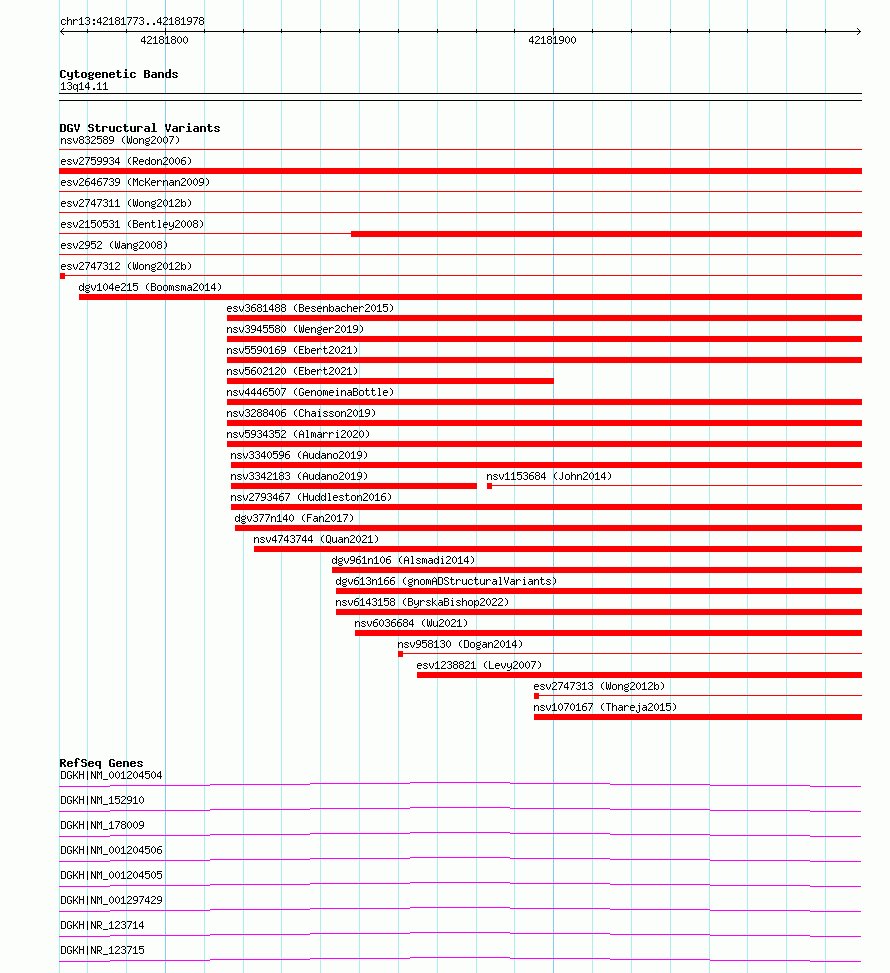 chr13:42181773..42181978

42181800

42181900

Cytogenetic Bands
13q14.11

DGV Structural Variants
nsv832589 (Wong2007)
esv2759934 (Redon2006)
esv2646739 (McKernan2009)
esv2747311 (Wong2012b)
esv2150531 (Bentley2008)
esv2952 (Wang2008)
esv2747312 (Wong2012b)
dgv104e215 (Boomsma2014)
esv3681488 (Besenbacher2015)
nsv3945580 (Wenger2019)
nsv5590169 (Ebert2021)
nsv5602120 (Ebert2021)
nsv4446507 (GenomeinaBottle)
nsv3288406 (Chaisson2019)
nsv5934352 (Almarri2020)
nsv3340596 (Audano2019)
nsv3342183 (Audano2019)
nsv1153684 (John2014)
nsv2793467 (Huddleston2016)
dgv377n140 (Fan2017)
nsv4743744 (Quan2021)
dgv961n106 (Alsmadi2014)
dgv613n166 (gnomADStructuralVariants)
nsv6143158 (ByrskaBishop2022)
nsv6036684 (Wu2021)
nsv958130 (Dogan2014)
esv1238821 (Levy2007)
esv2747313 (Wong2012b)
nsv1070167 (Thareja2015)

RefSeq Genes
DGKH|NM_001204504
DGKH|NM_152910
DGKH|NM_178009
DGKH|NM_001204506
DGKH|NM_001204505
DGKH|NM_001297429
DGKH|NR_123714
DGKH|NR_123715